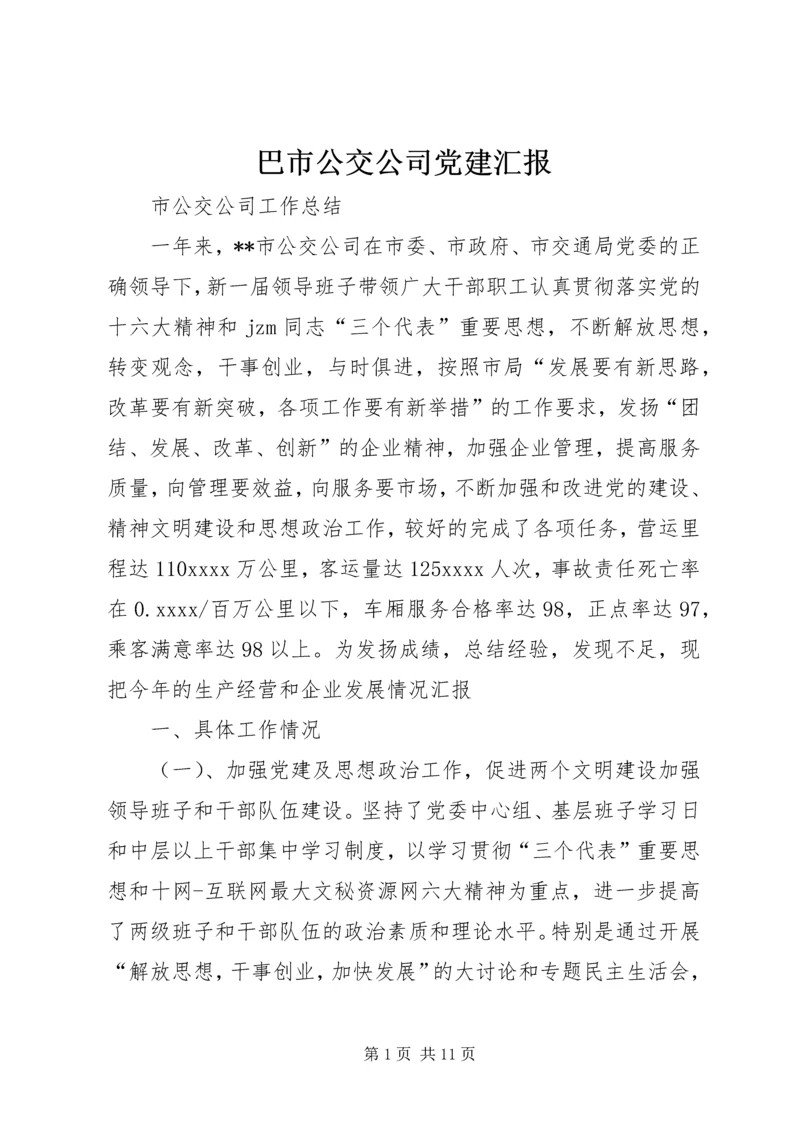 巴市公交公司党建汇报

市公交公司工作总结

一年来，**市公交公司在市委、市政府、市交通局党委的正确领导下，新一届领导班子带领广大干部职工认真贯彻落实党的十六大精神和 jzm 同志“三个代表”重要思想，不断解放思想，转变观念，干事创业，与时俱进，按照市局“发展要有新思路，改革要有新突破，各项工作要有新举措”的工作要求，发扬“团结、发展、改革、创新”的企业精神，加强企业管理，提高服务质量，向管理要效益，向服务要市场，不断加强和改进党的建设、精神文明建设和思想政治工作，较好的完成了各项任务，营运里程达 110xxxx 万公里，客运量达 125xxxx 人次，事故责任死亡率在 0.xxxx/百万公里以下，车厢服务合格率达 98，正点率达 97，乘客满意率达 98 以上。为发扬成绩，总结经验，发现不足，现把今年的生产经营和企业发展情况汇报

一、具体工作情况

（一）、加强党建及思想政治工作，促进两个文明建设加强领导班子和干部队伍建设。坚持了党委中心组、基层班子学习日和中层以上干部集中学习制度，以学习贯彻“三个代表”重要思想和十网-互联网最大文秘资源网六大精神为重点，进一步提高了两级班子和干部队伍的政治素质和理论水平。特别是通过开展“解放思想，干事创业，加快发展”的大讨论和专题民主生活会，

第 1 页 共 11 页